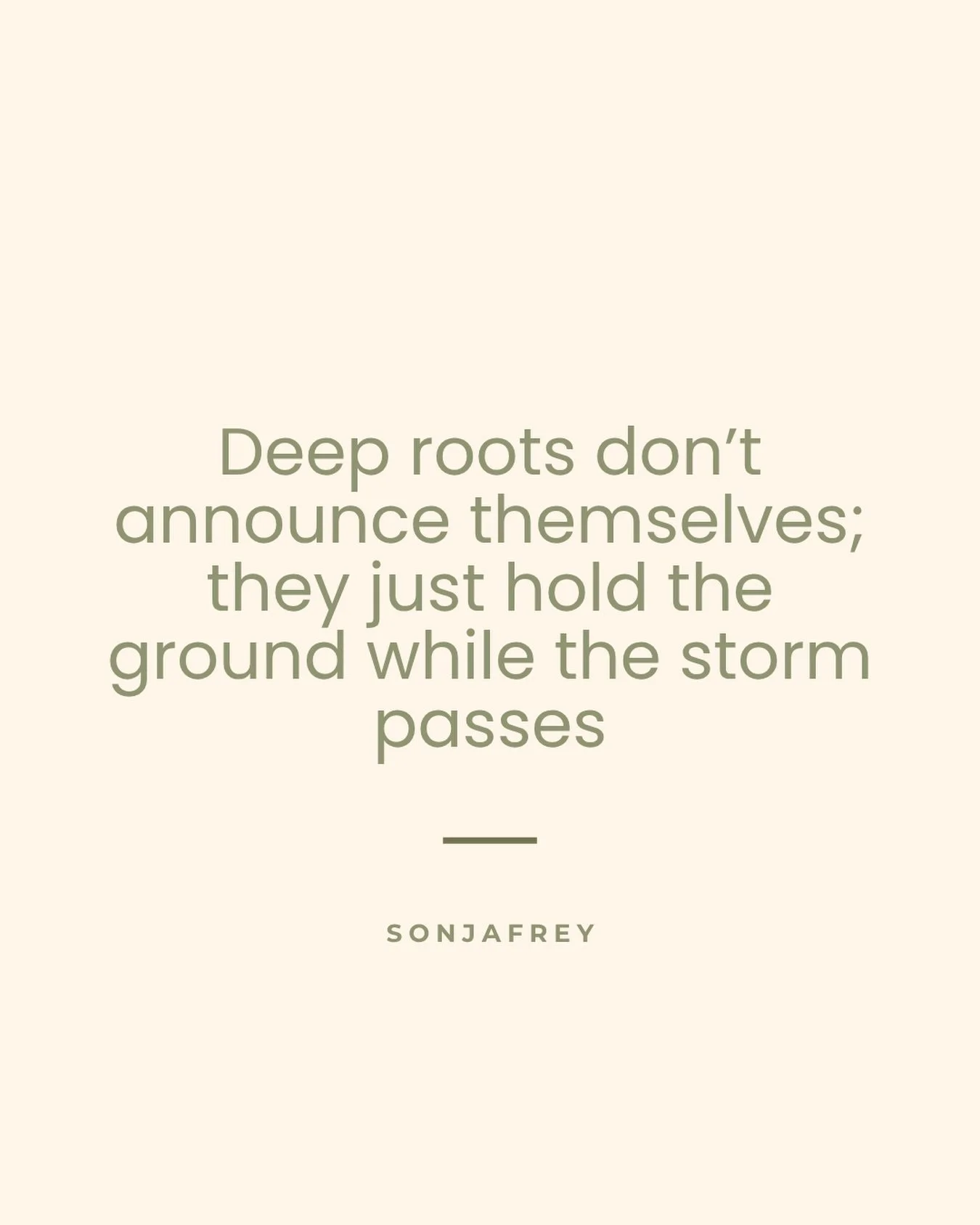 Deep roots don’t announce themselves; they just hold the ground while the storm passes

SONJAFREY